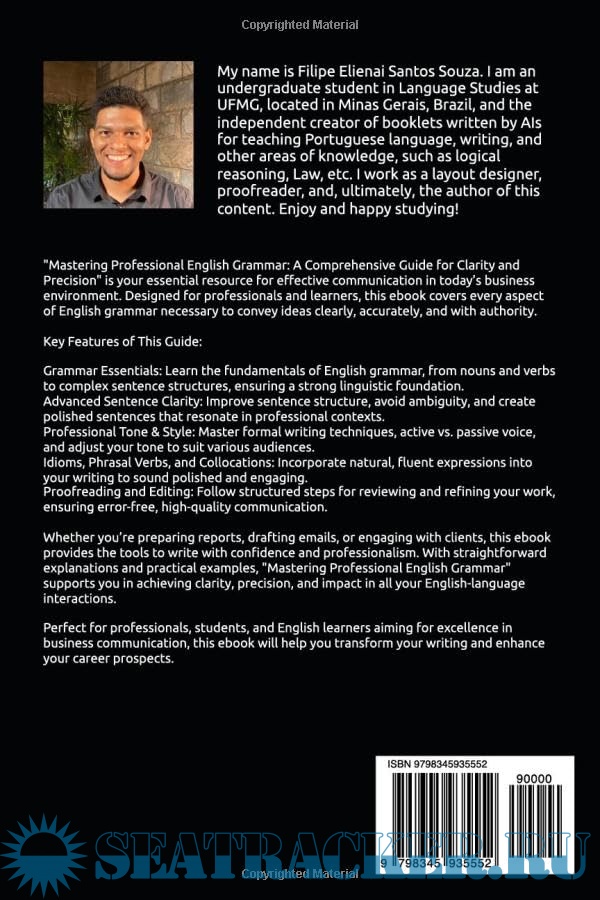 Copyrighted Material

My name is Filipe Elienai Santos Souza. I am an undergraduate student in Language Studies at UFMG, located in Minas Gerais, Brazil, and the independent creator of booklets written by AIs for teaching Portuguese language, writing, and other areas of knowledge, such as logical reasoning, Law, etc. I work as a layout designer, proofreader, and, ultimately, the author of this content. Enjoy and happy studying!

"Mastering Professional English Grammar: A Comprehensive Guide for Clarity and Precision" is your essential resource for effective communication in today's business environment. Designed for professionals and learners, this ebook covers every aspect of English grammar necessary to convey ideas clearly, accurately, and with authority.

Key Features of This Guide:

Grammar Essentials: Learn the fundamentals of English grammar, from nouns and verbs to complex sentence structures, ensuring a strong linguistic foundation.
Advanced Sentence Clarity: Improve sentence structure, avoid ambiguity, and create polished sentences that resonate in professional contexts.
Professional Tone & Style: Master formal writing techniques, active vs. passive voice, and adjust your tone to suit various audiences.
Idioms, Phrasal Verbs, and Collocations: Incorporate natural, fluent expressions into your writing to sound polished and engaging.
Proofreading and Editing: Follow structured steps for reviewing and refining your work, ensuring error-free, high-quality communication.

Whether you're preparing reports, drafting emails, or engaging with clients, this ebook provides the tools to write with confidence and professionalism. With straightforward explanations and practical examples, "Mastering Professional English Grammar" supports you in achieving clarity, precision, and impact in all your English-language interactions.

Perfect for professionals, students, and English learners aiming for excellence in business communication, this ebook will help you transform your writing and enhance your career prospects.

ISBN 9798345935552
90000
9 798345 935552

SEATRACKER.RU

Copyrighted Material